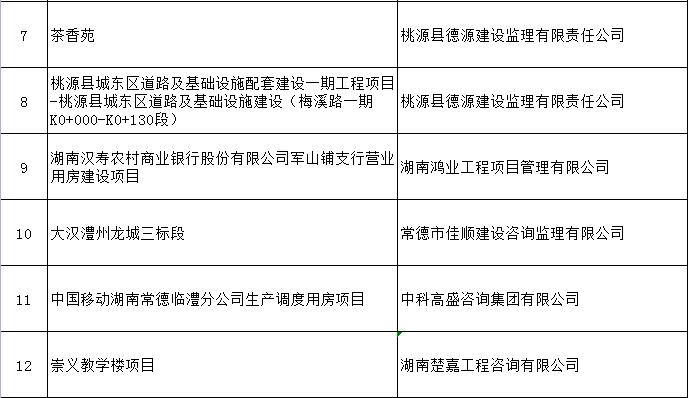 | | | |
|---|---|---|
| 7 | 茶香苑 | 桃源县德源建设监理有限责任公司 |
| 8 | 桃源县城东区道路及基础设施配套建设一期工程项目-桃源县城东区道路及基础设施建设（梅溪路一期K0+000-K0+130段） | 桃源县德源建设监理有限责任公司 |
| 9 | 湖南汉寿农村商业银行股份有限公司军山铺支行营业用房建设项目 | 湖南鸿业工程项目管理有限公司 |
| 10 | 大汉澧州龙城三标段 | 常德市佳顺建设咨询监理有限公司 |
| 11 | 中国移动湖南常德临澧分公司生产调度用房项目 | 中科高盛咨询集团有限公司 |
| 12 | 崇义教学楼项目 | 湖南楚嘉工程咨询有限公司 |